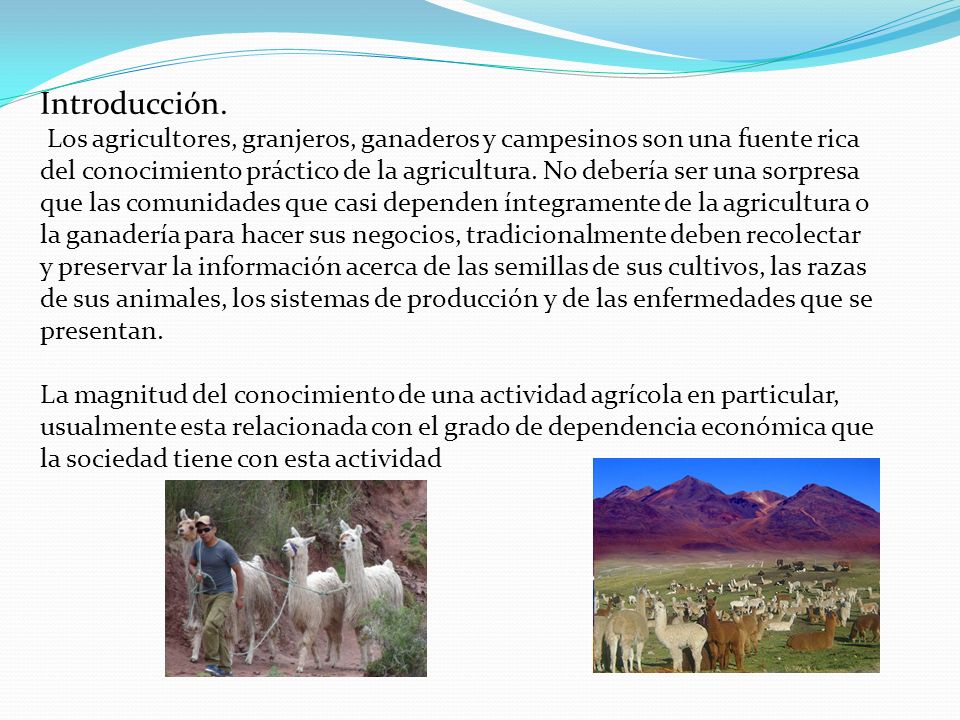 Introducción.

Los agricultores, granjeros, ganaderos y campesinos son una fuente rica del conocimiento práctico de la agricultura. No debería ser una sorpresa que las comunidades que casi dependen íntegramente de la agricultura o la ganadería para hacer sus negocios, tradicionalmente deben recolectar y preservar la información acerca de las semillas de sus cultivos, las razas de sus animales, los sistemas de producción y de las enfermedades que se presentan.

La magnitud del conocimiento de una actividad agrícola en particular, usualmente esta relacionada con el grado de dependencia económica que la sociedad tiene con esta actividad